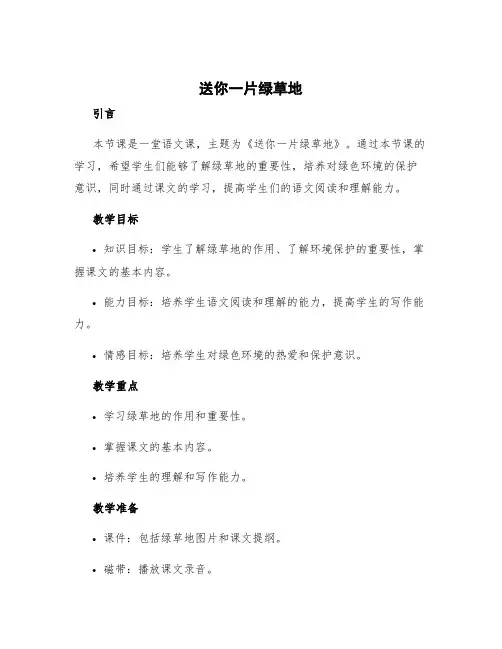 送你一片绿草地

引言

本节课是一堂语文课，主题为《送你一片绿草地》。通过本节课的学习，希望学生们能够了解绿草地的重要性，培养对绿色环境的保护意识，同时通过课文的学习，提高学生们的语文阅读和理解能力。

教学目标

• 知识目标：学生了解绿草地的作用、了解环境保护的重要性，掌握课文的基本内容。

• 能力目标：培养学生语文阅读和理解的能力，提高学生的写作能力。

• 情感目标：培养学生对绿色环境的热爱和保护意识。

教学重点

• 学习绿草地的作用和重要性。

• 掌握课文的基本内容。

• 培养学生的理解和写作能力。

教学准备

• 课件：包括绿草地图片和课文提纲。

• 磁带：播放课文录音。